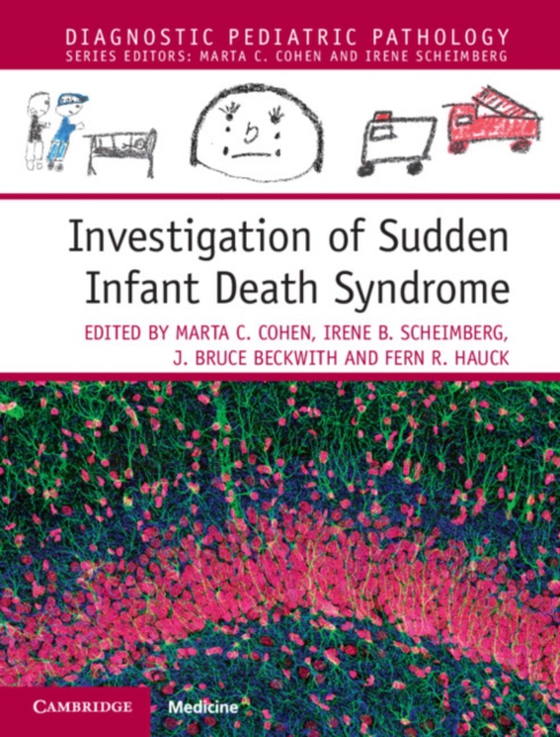 DIAGNOSTIC PEDIATRIC PATHOLOGY
SERIES EDITORS: MARTA C. COHEN AND IRENE SCHEIMBERG

Investigation of Sudden Infant Death Syndrome

EDITED BY MARTA C. COHEN, IRENE B. SCHEIMBERG, J. BRUCE BECKWITH AND FERN R. HAUCK

CAMBRIDGE Medicine